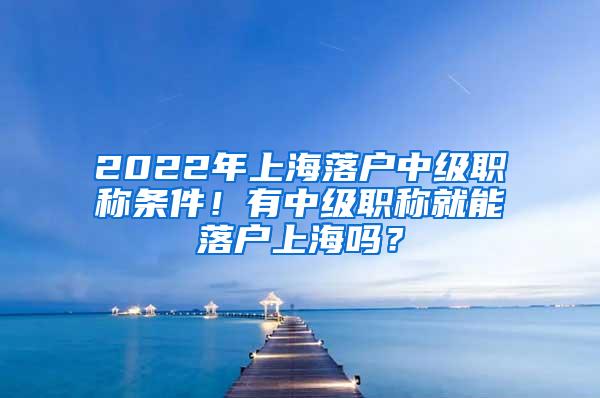 2022年上海落户中级职称条件！有中级职称就能落户上海吗？